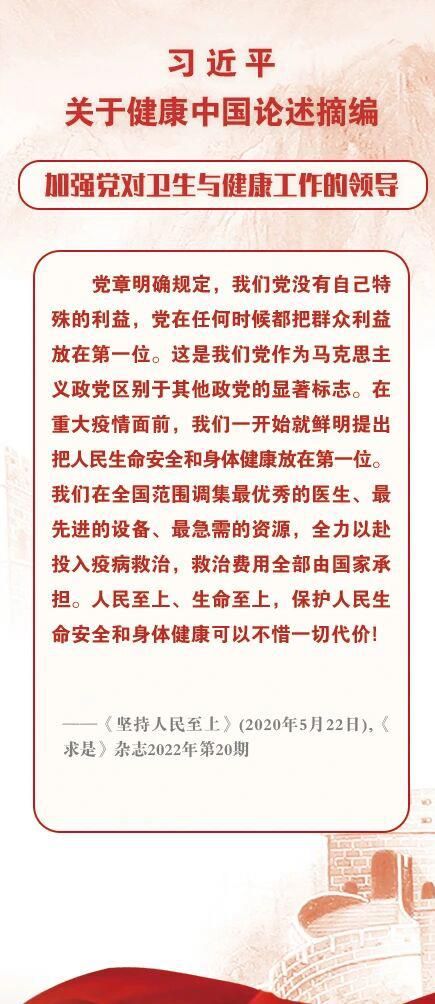 习近平
关于健康中国论述摘编

加强党对卫生与健康工作的领导

党章明确规定，我们党没有自己特殊的利益，党在任何时候都把群众利益放在第一位。这是我们党作为马克思主义政党区别于其他政党的显著标志。在重大疫情面前，我们一开始就鲜明提出把人民生命安全和身体健康放在第一位。我们在全国范围调集最优秀的医生、最先进的设备、最急需的资源，全力以赴投入疫病救治，救治费用全部由国家承担。人民至上、生命至上，保护人民生命安全和身体健康可以不惜一切代价！

——《坚持人民至上》(2020年5月22日),《求是》杂志2022年第20期